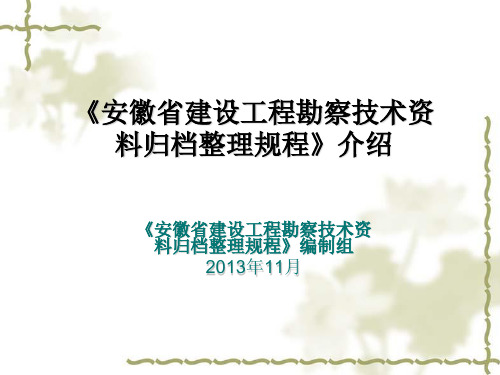 《安徽省建设工程勘察技术资料归档整理规程》介绍

《安徽省建设工程勘察技术资料归档整理规程》编制组
2013年11月